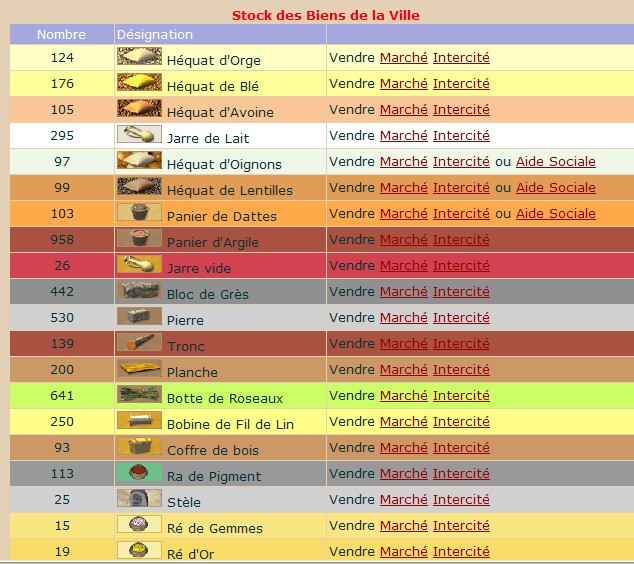 Stock des Biens de la Ville

| Nombre | Désignation | |
|---|---|---|
| 124 | Héquat d'Orge | Vendre Marché Intercité |
| 176 | Héquat de Blé | Vendre Marché Intercité |
| 105 | Héquat d'Avoine | Vendre Marché Intercité |
| 295 | Jarre de Lait | Vendre Marché Intercité |
| 97 | Héquat d'Oignons | Vendre Marché Intercité ou Aide Sociale |
| 99 | Héquat de Lentilles | Vendre Marché Intercité ou Aide Sociale |
| 103 | Panier de Dattes | Vendre Marché Intercité ou Aide Sociale |
| 958 | Panier d'Argile | Vendre Marché Intercité |
| 26 | Jarre vide | Vendre Marché Intercité |
| 442 | Bloc de Grès | Vendre Marché Intercité |
| 530 | Pierre | Vendre Marché Intercité |
| 139 | Tronc | Vendre Marché Intercité |
| 200 | Planche | Vendre Marché Intercité |
| 641 | Botte de Roseaux | Vendre Marché Intercité |
| 250 | Bobine de Fil de Lin | Vendre Marché Intercité |
| 93 | Coffre de bois | Vendre Marché Intercité |
| 113 | Ra de Pigment | Vendre Marché Intercité |
| 25 | Stèle | Vendre Marché Intercité |
| 15 | Ré de Gemmes | Vendre Marché Intercité |
| 19 | Ré d'Or | Vendre Marché Intercité |